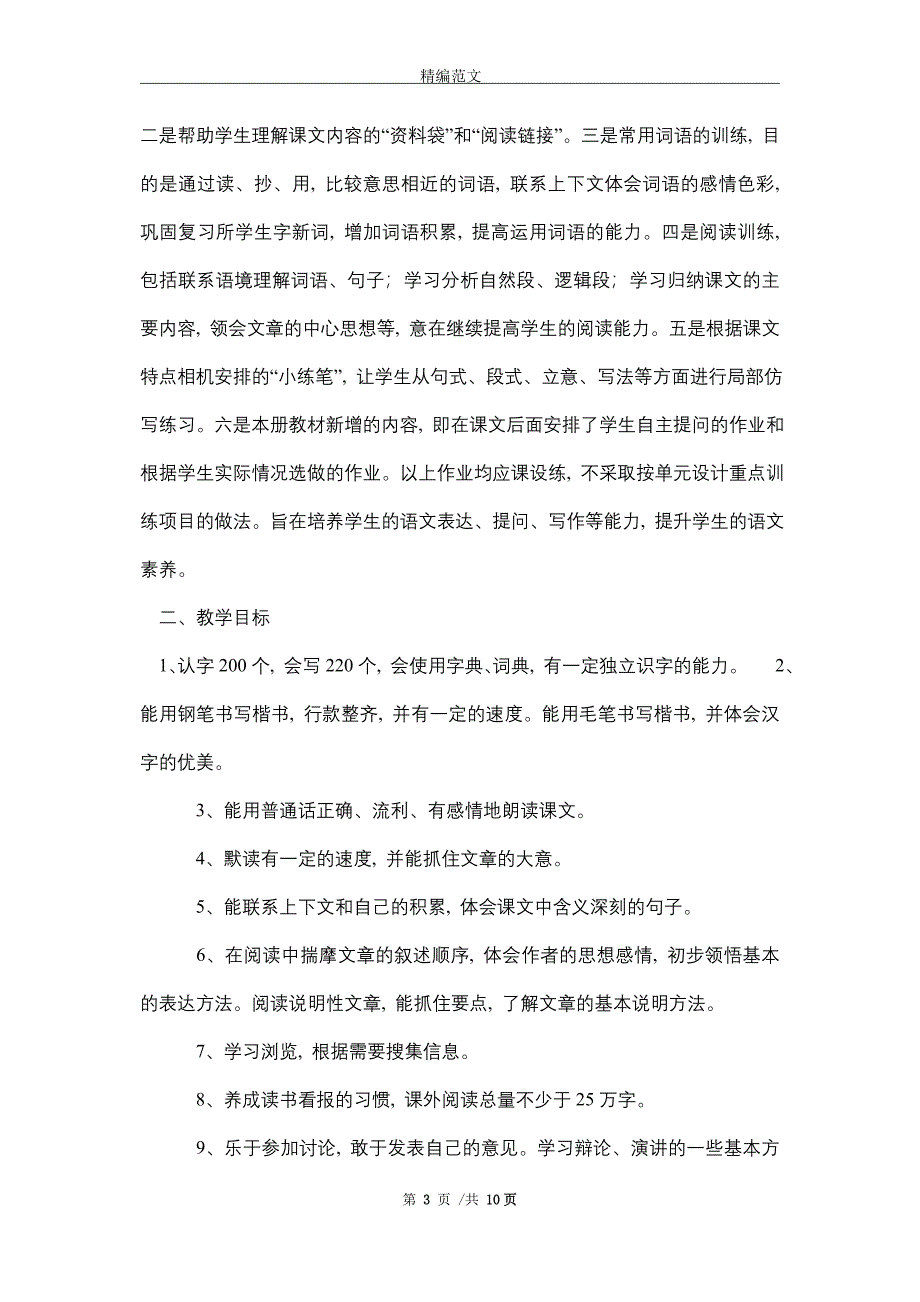 精编范文

二是帮助学生理解课文内容的“资料袋”和“阅读链接”。三是常用词语的训练，目的是通过读、抄、用，比较意思相近的词语，联系上下文体会词语的感情色彩，巩固复习所学生字新词，增加词语积累，提高运用词语的能力。四是阅读训练，包括联系语境理解词语、句子；学习分析自然段、逻辑段；学习归纳课文的主要内容，领会文章的中心思想等，意在继续提高学生的阅读能力。五是根据课文特点相机安排的“小练笔”，让学生从句式、段式、立意、写法等方面进行局部仿写练习。六是本册教材新增的内容，即在课文后面安排了学生自主提问的作业和根据学生实际情况选做的作业。以上作业均应课设练，不采取按单元设计重点训练项目的做法。旨在培养学生的语文表达、提问、写作等能力，提升学生的语文素养。

二、教学目标

1、认字 200 个，会写 220 个，会使用字典、词典，有一定独立识字的能力。 2、能用钢笔书写楷书，行款整齐，并有一定的速度。能用毛笔书写楷书，并体会汉字的优美。

3、能用普通话正确、流利、有感情地朗读课文。

4、默读有一定的速度，并能抓住文章的大意。

5、能联系上下文和自己的积累，体会课文中含义深刻的句子。

6、在阅读中揣摩文章的叙述顺序，体会作者的思想感情，初步领悟基本的表达方法。阅读说明性文章，能抓住要点，了解文章的基本说明方法。

7、学习浏览，根据需要搜集信息。

8、养成读书看报的习惯，课外阅读总量不少于 25 万字。

9、乐于参加讨论，敢于发表自己的意见。学习辩论、演讲的一些基本方

第 3 页 /共 10 页